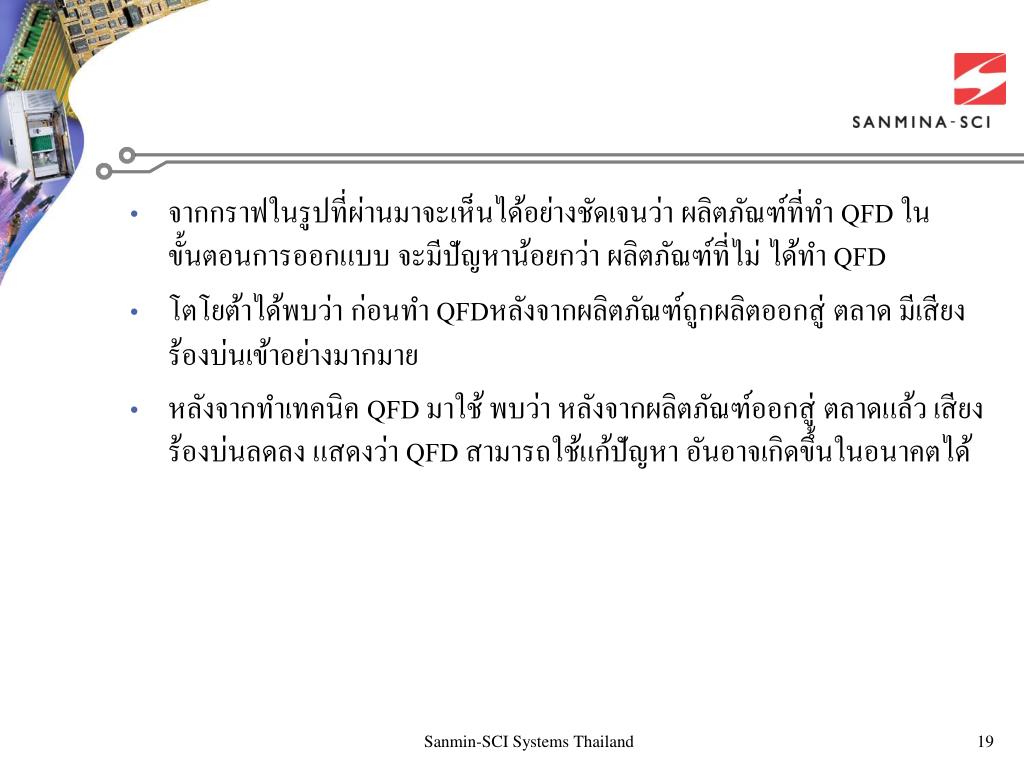 SANMINA-SCI

• จากกราฟในรูปที่ผ่านมาจะเห็นได้อย่างชัดเจนว่า ผลิตภัณฑ์ที่ทำ QFD ในขั้นตอนการออกแบบ จะมีปัญหาน้อยกว่า ผลิตภัณฑ์ที่ไม่ ได้ทำ QFD

• โตโยต้าได้พบว่า ก่อนทำ QFDหลังจากผลิตภัณฑ์ถูกผลิตออกสู่ ตลาด มีเสียงร้องบ่นเข้าอย่างมากมาย

• หลังจากทำเทคนิค QFD มาใช้ พบว่า หลังจากผลิตภัณฑ์ออกสู่ ตลาดแล้ว เสียงร้องบ่นลดลง แสดงว่า QFD สามารถใช้แก้ปัญหา อันอาจเกิดขึ้นในอนาคตได้

Sanmin-SCI Systems Thailand

19